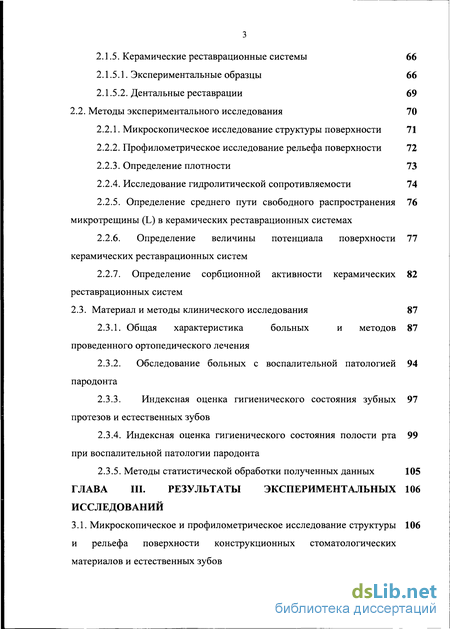 3

2.1.5. Керамические реставрационные системы 66

2.1.5.1. Экспериментальные образцы 66

2.1.5.2. Дентальные реставрации 69

2.2. Методы экспериментального исследования 70

2.2.1. Микроскопическое исследование структуры поверхности 71

2.2.2. Профилометрическое исследование рельефа поверхности 72

2.2.3. Определение плотности 73

2.2.4. Исследование гидролитической сопротивляемости 74

2.2.5. Определение среднего пути свободного распространения микротрещины (L) в керамических реставрационных системах 76

2.2.6. Определение величины потенциала поверхности керамических реставрационных систем 77

2.2.7. Определение сорбционной активности керамических реставрационных систем 82

2.3. Материал и методы клинического исследования 87

2.3.1. Общая характеристика больных и методов проведенного ортопедического лечения 87

2.3.2. Обследование больных с воспалительной патологией пародонта 94

2.3.3. Индексная оценка гигиенического состояния зубных протезов и естественных зубов 97

2.3.4. Индексная оценка гигиенического состояния полости рта при воспалительной патологии пародонта 99

2.3.5. Методы статистической обработки полученных данных 105

ГЛАВА III. РЕЗУЛЬТАТЫ ЭКСПЕРИМЕНТАЛЬНЫХ ИССЛЕДОВАНИЙ 106

3.1. Микроскопическое и профилометрическое исследование структуры и рельефа поверхности конструкционных стоматологических материалов и естественных зубов 106

dsLib.net
библиотека диссертаций